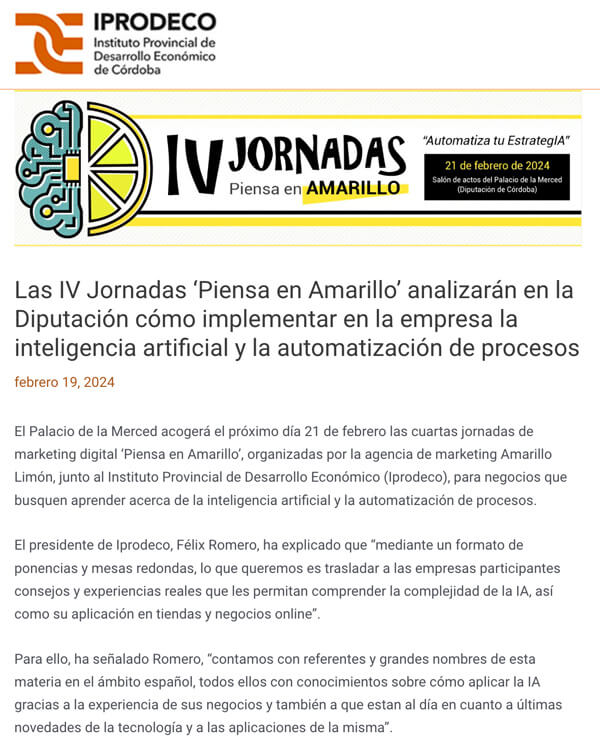 IPRODECO
Instituto Provincial de Desarrollo Económico de Córdoba

IV JORNADAS
Piensa en AMARILLO

"Automatiza tu EstrategIA"

21 de febrero de 2024
Salón de actos del Palacio de la Merced
(Diputación de Córdoba)

Las IV Jornadas 'Piensa en Amarillo' analizarán en la Diputación cómo implementar en la empresa la inteligencia artificial y la automatización de procesos

febrero 19, 2024

El Palacio de la Merced acogerá el próximo día 21 de febrero las cuartas jornadas de marketing digital 'Piensa en Amarillo', organizadas por la agencia de marketing Amarillo Limón, junto al Instituto Provincial de Desarrollo Económico (Iprodeco), para negocios que busquen aprender acerca de la inteligencia artificial y la automatización de procesos.

El presidente de Iprodeco, Félix Romero, ha explicado que "mediante un formato de ponencias y mesas redondas, lo que queremos es trasladar a las empresas participantes consejos y experiencias reales que les permitan comprender la complejidad de la IA, así como su aplicación en tiendas y negocios online".

Para ello, ha señalado Romero, "contamos con referentes y grandes nombres de esta materia en el ámbito español, todos ellos con conocimientos sobre cómo aplicar la IA gracias a la experiencia de sus negocios y también a que estan al día en cuanto a últimas novedades de la tecnología y a las aplicaciones de la misma".